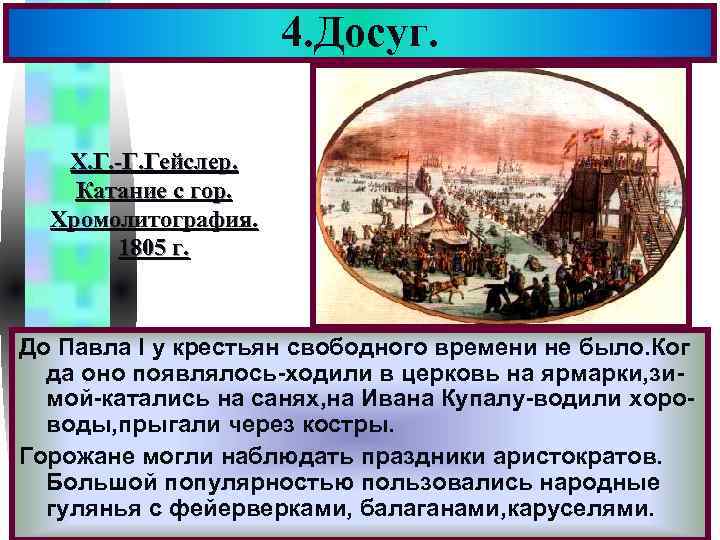 4.Досуг.

Х.Г.-Г.Гейслер. Катание с гор. Хромолитография. 1805 г.

До Павла I у крестьян свободного времени не было.Когда оно появлялось-ходили в церковь на ярмарки,зимой-катались на санях,на Ивана Купалу-водили хороводы,прыгали через костры.

Горожане могли наблюдать праздники аристократов. Большой популярностью пользовались народные гулянья с фейерверками, балаганами,каруселями.